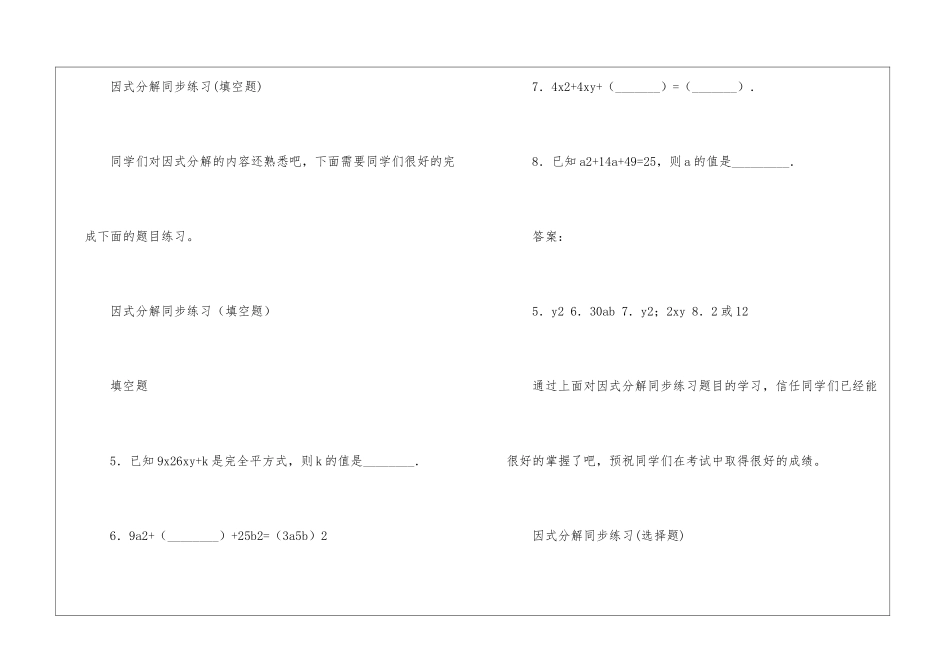 因式分解同步练习(填空题)

同学们对因式分解的内容还熟悉吧，下面需要同学们很好的完成下面的题目练习。

因式分解同步练习（填空题）

填空题

5．已知 9x26xy+k 是完全平方式，则 k 的值是________.

6．9a2+（________）+25b2=（3a5b）2

7．4x2+4xy+（_______）=（_______）.

8．已知 a2+14a+49=25，则 a 的值是_________.

答案：

5．y2 6．30ab 7．y2；2xy 8．2 或 12

通过上面对因式分解同步练习题目的学习，信任同学们已经能很好的掌握了吧，预祝同学们在考试中取得很好的成绩。

因式分解同步练习(选择题)